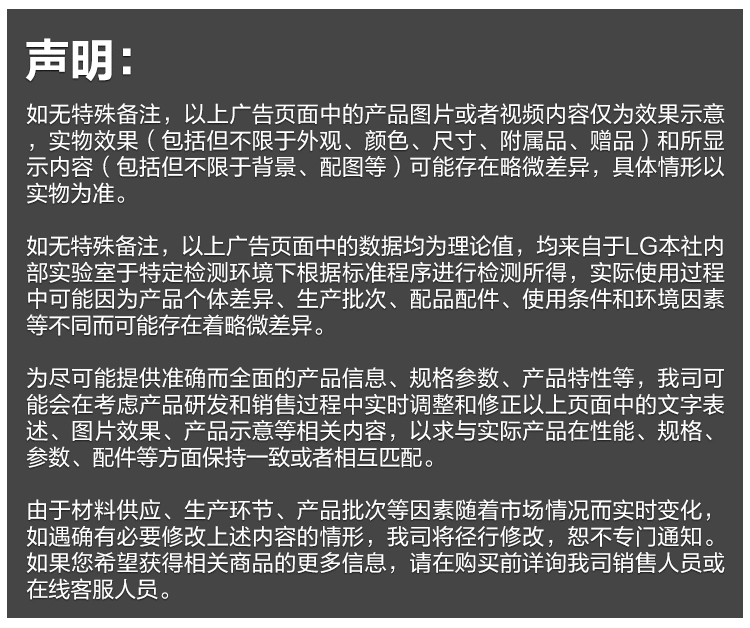 声明：

如无特殊备注，以上广告页面中的产品图片或者视频内容仅为效果示意，实物效果（包括但不限于外观、颜色、尺寸、附属品、赠品）和所显示内容（包括但不限于背景、配图等）可能存在略微差异，具体情形以实物为准。

如无特殊备注，以上广告页面中的数据均为理论值，均来自于LG本社内部实验室于特定检测环境下根据标准程序进行检测所得，实际使用过程中可能因为产品个体差异、生产批次、配品配件、使用条件和环境因素等不同而可能存在着略微差异。

为尽可能提供准确而全面的产品信息、规格参数、产品特性等，我司可能会在考虑产品研发和销售过程中实时调整和修正以上页面中的文字表述、图片效果、产品示意等相关内容，以求与实际产品在性能、规格、参数、配件等方面保持一致或者相互匹配。

由于材料供应、生产环节、产品批次等因素随着市场情况而实时变化，如遇确有必要修改上述内容的情形，我司将径行修改，恕不专门通知。如果您希望获得相关商品的更多信息，请在购买前详询我司销售人员或在线客服人员。